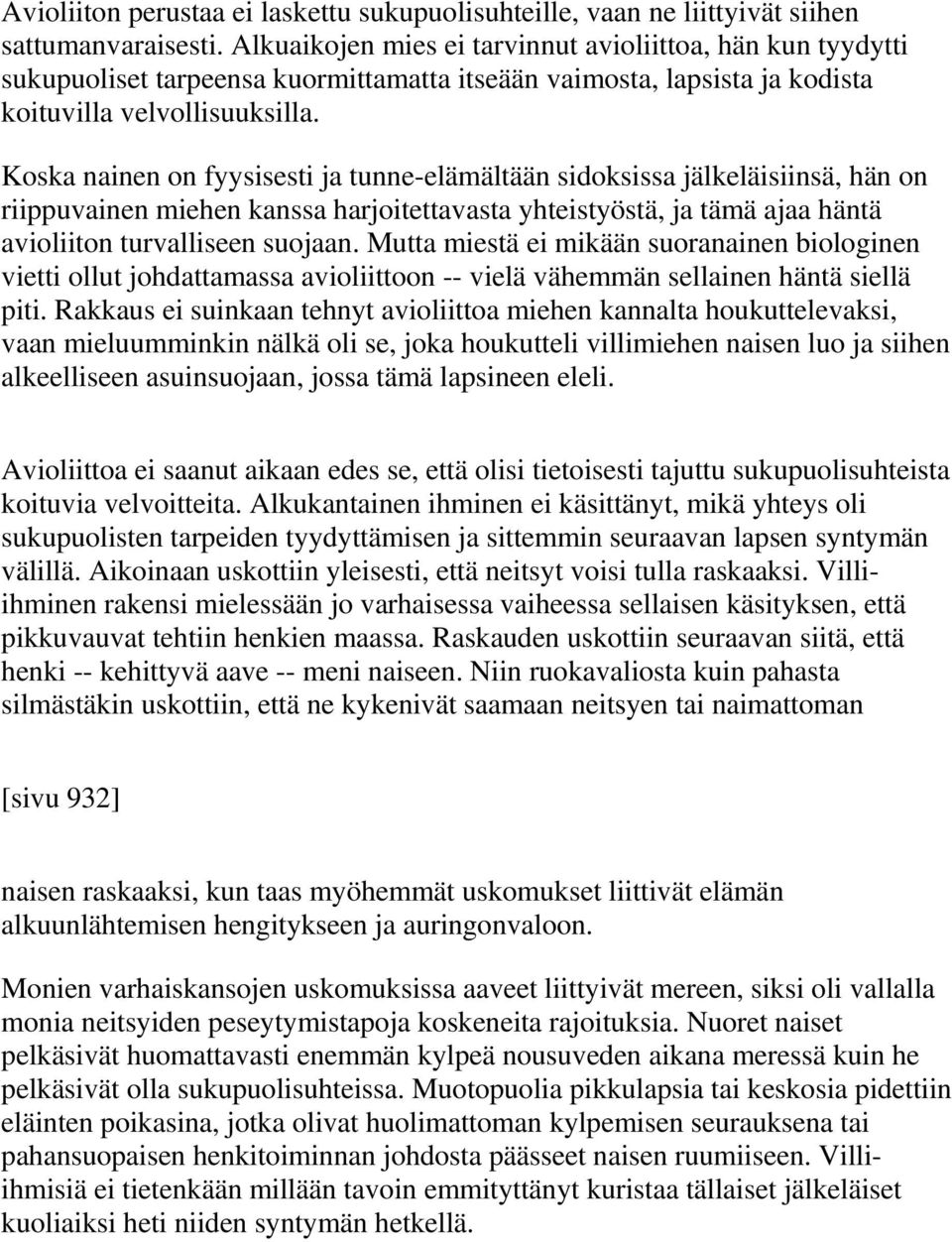 Avioliiton perustaa ei laskettu sukupuolisuhteille, vaan ne liittyivät siihen sattumanvaraisesti. Alkuaikojen mies ei tarvinnut avioliittoa, hän kun tyydytti sukupuoliset tarpeensa kuormittamatta itseään vaimosta, lapsista ja kodista koituvilla velvollisuuksilla.

Koska nainen on fyysisesti ja tunne-elämältään sidoksissa jälkeläisiinsä, hän on riippuvainen miehen kanssa harjoitettavasta yhteistyöstä, ja tämä ajaa häntä avioliiton turvalliseen suojaan. Mutta miestä ei mikään suoranainen biologinen vietti ollut johdattamassa avioliittoon -- vielä vähemmän sellainen häntä siellä piti. Rakkaus ei suinkaan tehnyt avioliittoa miehen kannalta houkuttelevaksi, vaan mieluumminkin nälkä oli se, joka houkutteli villimiehen naisen luo ja siihen alkeelliseen asuinsuojaan, jossa tämä lapsineen eleli.

Avioliittoa ei saanut aikaan edes se, että olisi tietoisesti tajuttu sukupuolisuhteista koituvia velvoitteita. Alkukantainen ihminen ei käsittänyt, mikä yhteys oli sukupuolisten tarpeiden tyydyttämisen ja sittemmin seuraavan lapsen syntymän välillä. Aikoinaan uskottiin yleisesti, että neitsyt voisi tulla raskaaksi. Villi-ihminen rakensi mielessään jo varhaisessa vaiheessa sellaisen käsityksen, että pikkuvauvat tehtiin henkien maassa. Raskauden uskottiin seuraavan siitä, että henki -- kehittyvä aave -- meni naiseen. Niin ruokavaliosta kuin pahasta silmästäkin uskottiin, että ne kykenivät saamaan neitsyen tai naimattoman

[sivu 932]

naisen raskaaksi, kun taas myöhemmät uskomukset liittivät elämän alkuunlähtemisen hengitykseen ja auringonvaloon.

Monien varhaiskansojen uskomuksissa aaveet liittyivät mereen, siksi oli vallalla monia neitsyiden peseytymistapoja koskeneita rajoituksia. Nuoret naiset pelkäsivät huomattavasti enemmän kylpeä nousuveden aikana meressä kuin he pelkäsivät olla sukupuolisuhteissa. Muotopuolia pikkulapsia tai keskosia pidettiin eläinten poikasina, jotka olivat huolimattoman kylpemisen seurauksena tai pahansuopaisen henkitoiminnan johdosta päässeet naisen ruumiiseen. Villi-ihmisiä ei tietenkään millään tavoin emmityttänyt kuristaa tällaiset jälkeläiset kuoliaiksi heti niiden syntymän hetkellä.